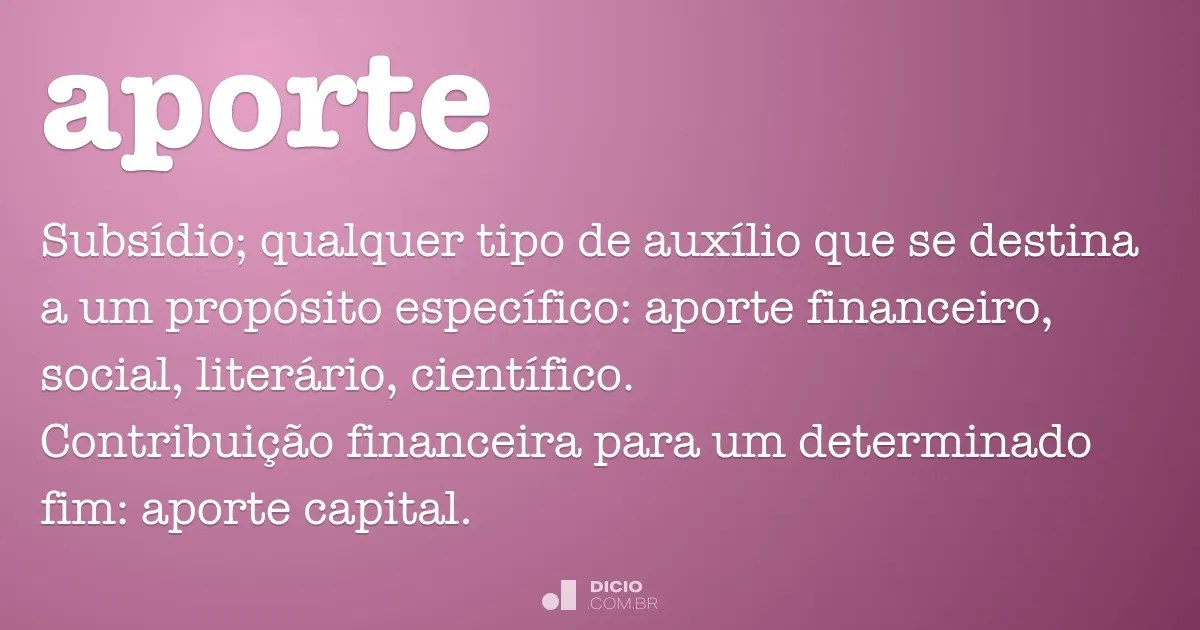 aporte

Subsídio; qualquer tipo de auxílio que se destina a um propósito específico: aporte financeiro, social, literário, científico.
Contribuição financeira para um determinado fim: aporte capital.

DICIO
.COM.BR